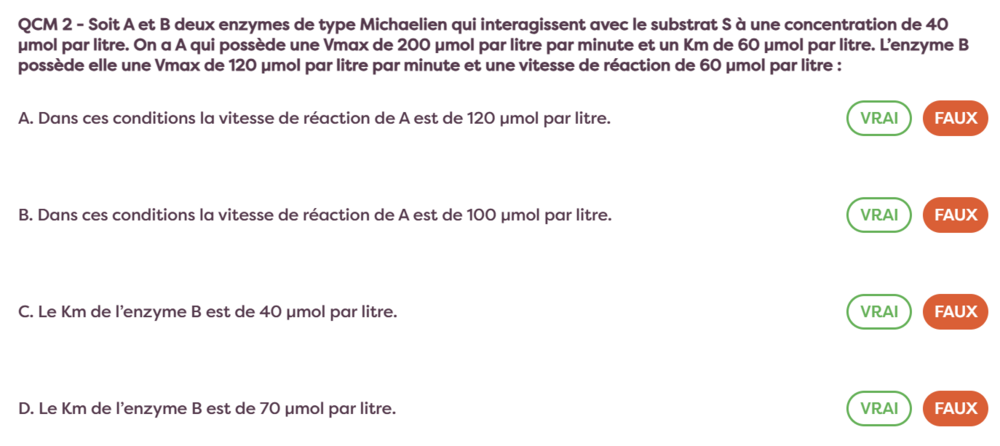 QCM 2 - Soit A et B deux enzymes de type Michaelien qui interagissent avec le substrat S à une concentration de 40 µmol par litre. On a A qui possède une Vmax de 200 µmol par litre par minute et un Km de 60 µmol par litre. L'enzyme B possède elle une Vmax de 120 µmol par litre par minute et une vitesse de réaction de 60 µmol par litre :

A. Dans ces conditions la vitesse de réaction de A est de 120 µmol par litre.

VRAI FAUX

B. Dans ces conditions la vitesse de réaction de A est de 100 µmol par litre.

VRAI FAUX

C. Le Km de l'enzyme B est de 40 µmol par litre.

VRAI FAUX

D. Le Km de l'enzyme B est de 70 µmol par litre.

VRAI FAUX